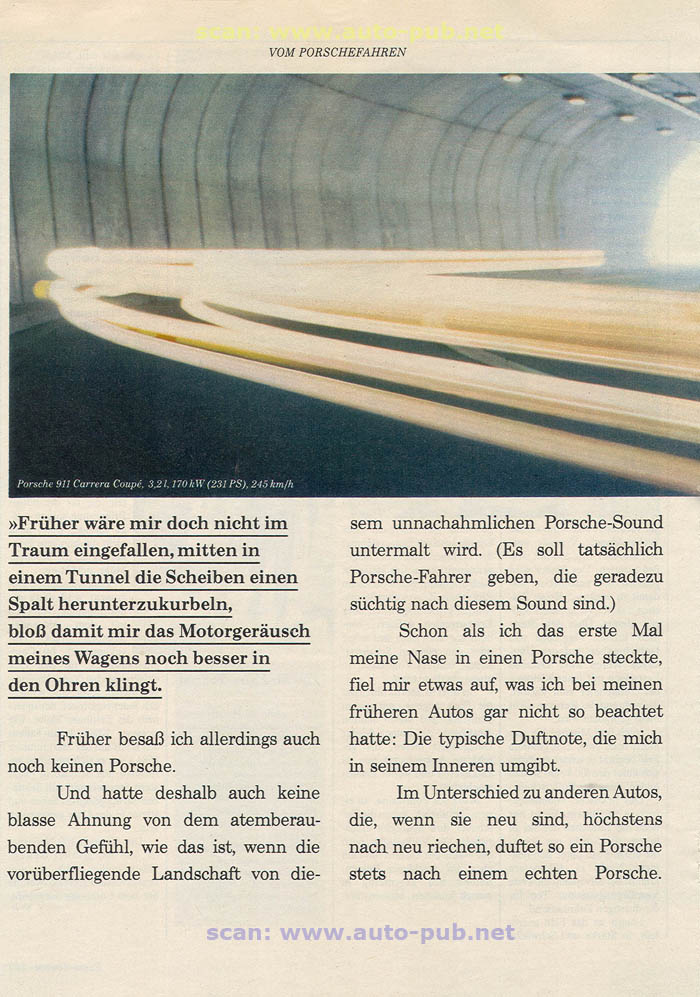 scan: www.auto-pub.net

VOM PORSCHEFAHREN

Porsche 911 Carrera Coupé, 3,2 l, 170 kW (231 PS), 245 km/h

»Früher wäre mir doch nicht im Traum eingefallen, mitten in einem Tunnel die Scheiben einen Spalt herunterzukurbeln, bloß damit mir das Motorgeräusch meines Wagens noch besser in den Ohren klingt.

Früher besaß ich allerdings auch noch keinen Porsche.

Und hatte deshalb auch keine blasse Ahnung von dem atemberaubenden Gefühl, wie das ist, wenn die vorüberfliegende Landschaft von diesem unnachahmlichen Porsche-Sound untermalt wird. (Es soll tatsächlich Porsche-Fahrer geben, die geradezu süchtig nach diesem Sound sind.)

Schon als ich das erste Mal meine Nase in einen Porsche steckte, fiel mir etwas auf, was ich bei meinen früheren Autos gar nicht so beachtet hatte: Die typische Duftnote, die mich in seinem Inneren umgibt.

Im Unterschied zu anderen Autos, die, wenn sie neu sind, höchstens nach neu riechen, duftet so ein Porsche stets nach einem echten Porsche.

scan: www.auto-pub.net